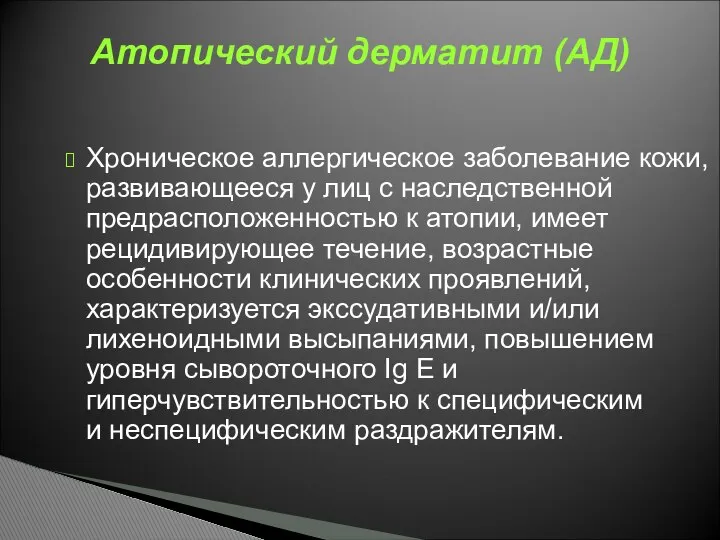 Атопический дерматит (АД)

Хроническое аллергическое заболевание кожи, развивающееся у лиц с наследственной предрасположенностью к атопии, имеет рецидивирующее течение, возрастные особенности клинических проявлений, характеризуется экссудативными и/или лихеноидными высыпаниями, повышением уровня сывороточного Ig E и гиперчувствительностью к специфическим и неспецифическим раздражителям.